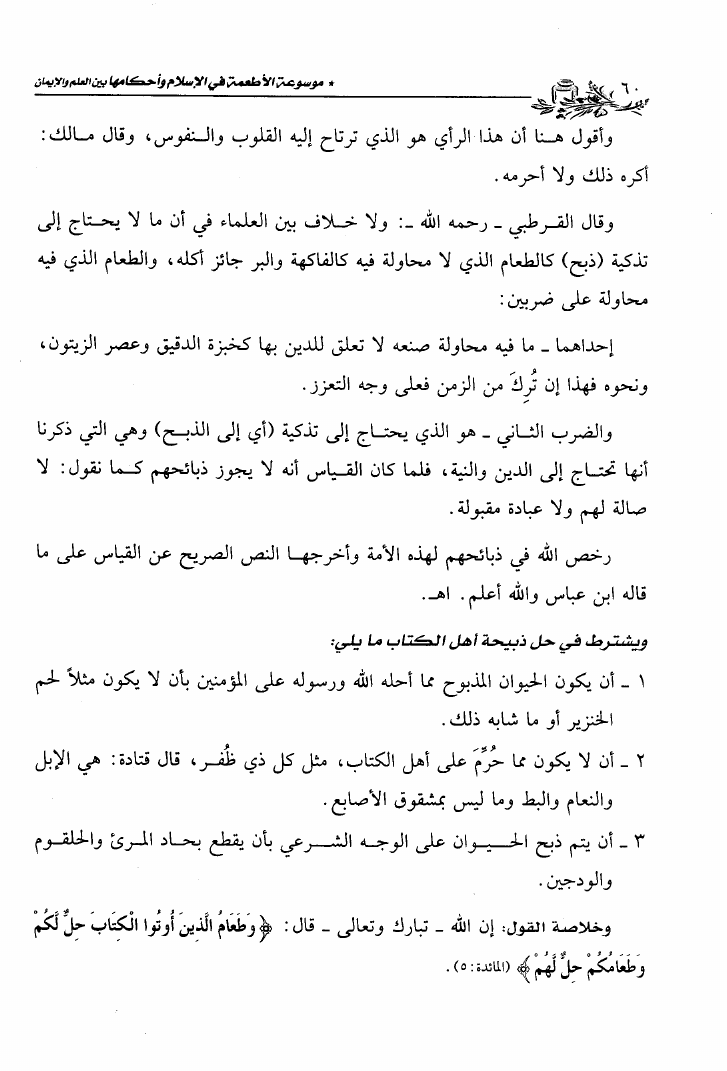 ٦٠ * موسوعة الأطعمة في الإسلام وأحكامها بين العلم والإيمان

وأقول هنا أن هذا الرأي هو الذي ترتاح إليه القلوب والنفوس، وقال مالك: أكره ذلك ولا أحرمه.

وقال القرطبي ـ رحمه الله ـ: ولا خلاف بين العلماء في أن ما لا يحتاج إلى تذكية (ذبح) كالطعام الذي لا محاولة فيه كالفاكهة والبر جائز أكله، والطعام الذي فيه محاولة على ضربين:

إحداهما ـ ما فيه محاولة صنعه لا تعلق للدين بها كخبزة الدقيق وعصر الزيتون، ونحوه فهذا إن تُرِكَ من الزمن فعلى وجه التعزز.

والضرب الثاني ـ هو الذي يحتاج إلى تذكية (أي إلى الذبح) وهي التي ذكرنا أنها تحتاج إلى الدين والنية، فلما كان القياس أنه لا يجوز ذبائحهم كما نقول: لا صالة لهم ولا عبادة مقبولة.

رخص الله في ذبائحهم لهذه الأمة وأخرجها النص الصريح عن القياس على ما قاله ابن عباس والله أعلم. اهـ.

ويشترط في حل ذبيحة أهل الكتاب ما يلي:

١ ـ أن يكون الحيوان المذبوح مما أحله الله ورسوله على المؤمنين بأن لا يكون مثلاً لحم الخنزير أو ما شابه ذلك.

٢ ـ أن لا يكون مما حُرِّمَ على أهل الكتاب، مثل كل ذي ظُفر، قال قتادة: هي الإبل والنعام والبط وما ليس بمشقوق الأصابع.

٣ ـ أن يتم ذبح الحيوان على الوجه الشرعي بأن يقطع بحاد المرئ والحلقوم والودجين.

وخلاصة القول: إن الله ـ تبارك وتعالى ـ قال: ﴿وَطَعَامُ الَّذِينَ أُوتُوا الْكِتَابَ حِلٌّ لَّكُمْ وَطَعَامُكُمْ حِلٌّ لَّهُمْ﴾ (المائدة: ٥).